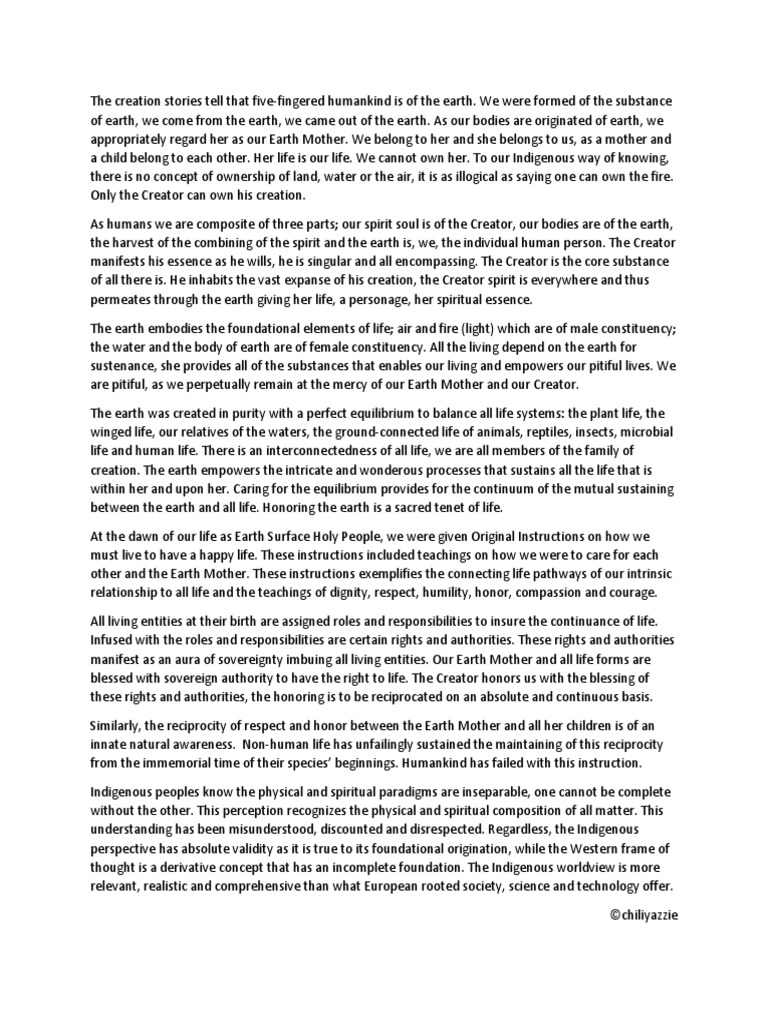 The creation stories tell that five-fingered humankind is of the earth. We were formed of the substance of earth, we come from the earth, we came out of the earth. As our bodies are originated of earth, we appropriately regard her as our Earth Mother. We belong to her and she belongs to us, as a mother and a child belong to each other. Her life is our life. We cannot own her. To our Indigenous way of knowing, there is no concept of ownership of land, water or the air, it is as illogical as saying one can own the fire. Only the Creator can own his creation.

As humans we are composite of three parts; our spirit soul is of the Creator, our bodies are of the earth, the harvest of the combining of the spirit and the earth is, we, the individual human person. The Creator manifests his essence as he wills, he is singular and all encompassing. The Creator is the core substance of all there is. He inhabits the vast expanse of his creation, the Creator spirit is everywhere and thus permeates through the earth giving her life, a personage, her spiritual essence.

The earth embodies the foundational elements of life; air and fire (light) which are of male constituency; the water and the body of earth are of female constituency. All the living depend on the earth for sustenance, she provides all of the substances that enables our living and empowers our pitiful lives. We are pitiful, as we perpetually remain at the mercy of our Earth Mother and our Creator.

The earth was created in purity with a perfect equilibrium to balance all life systems: the plant life, the winged life, our relatives of the waters, the ground-connected life of animals, reptiles, insects, microbial life and human life. There is an interconnectedness of all life, we are all members of the family of creation. The earth empowers the intricate and wonderous processes that sustains all the life that is within her and upon her. Caring for the equilibrium provides for the continuum of the mutual sustaining between the earth and all life. Honoring the earth is a sacred tenet of life.

At the dawn of our life as Earth Surface Holy People, we were given Original Instructions on how we must live to have a happy life. These instructions included teachings on how we were to care for each other and the Earth Mother. These instructions exemplifies the connecting life pathways of our intrinsic relationship to all life and the teachings of dignity, respect, humility, honor, compassion and courage.

All living entities at their birth are assigned roles and responsibilities to insure the continuance of life. Infused with the roles and responsibilities are certain rights and authorities. These rights and authorities manifest as an aura of sovereignty imbuing all living entities. Our Earth Mother and all life forms are blessed with sovereign authority to have the right to life. The Creator honors us with the blessing of these rights and authorities, the honoring is to be reciprocated on an absolute and continuous basis.

Similarly, the reciprocity of respect and honor between the Earth Mother and all her children is of an innate natural awareness. Non-human life has unfailingly sustained the maintaining of this reciprocity from the immemorial time of their species' beginnings. Humankind has failed with this instruction.

Indigenous peoples know the physical and spiritual paradigms are inseparable, one cannot be complete without the other. This perception recognizes the physical and spiritual composition of all matter. This understanding has been misunderstood, discounted and disrespected. Regardless, the Indigenous perspective has absolute validity as it is true to its foundational origination, while the Western frame of thought is a derivative concept that has an incomplete foundation. The Indigenous worldview is more relevant, realistic and comprehensive than what European rooted society, science and technology offer.

©chiliyazzie